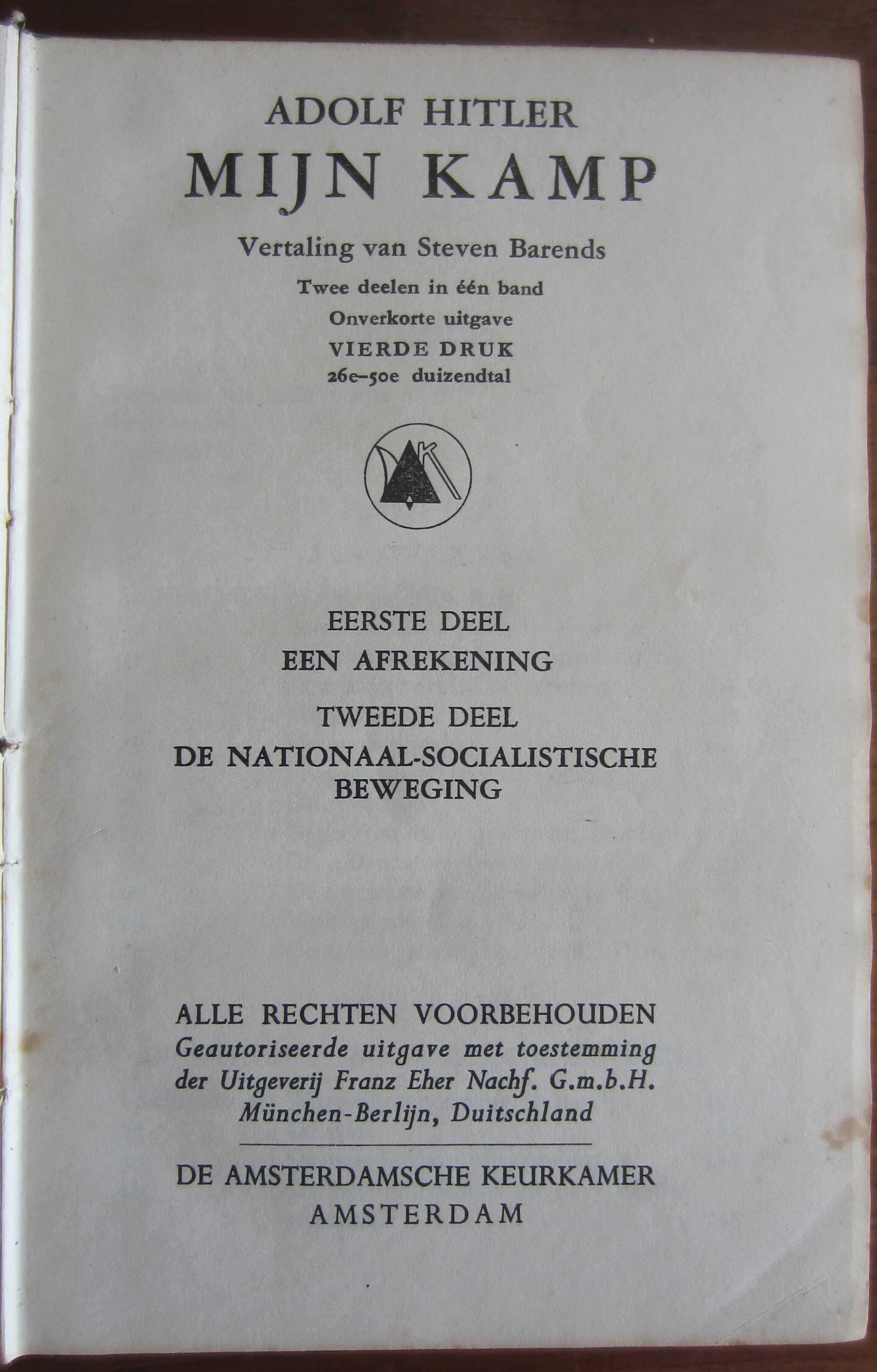 ADOLF HITLER
MIJN KAMP

Vertaling van Steven Barends
Twee deelen in één band
Onverkorte uitgave
VIERDE DRUK
26e–50e duizendtal

AK

EERSTE DEEL
EEN AFREKENING
TWEEDE DEEL
DE NATIONAAL-SOCIALISTISCHE BEWEGING

ALLE RECHTEN VOORBEHOUDEN
Geautoriseerde uitgave met toestemming der Uitgeverij Franz Eher Nachf. G.m.b.H. München-Berlijn, Duitschland

DE AMSTERDAMSCHE KEURKAMER
AMSTERDAM